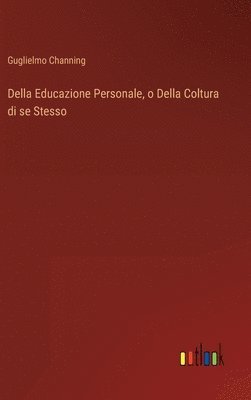 Guglielmo Channing

Della Educazione Personale, o Della Coltura di se Stesso

outlook